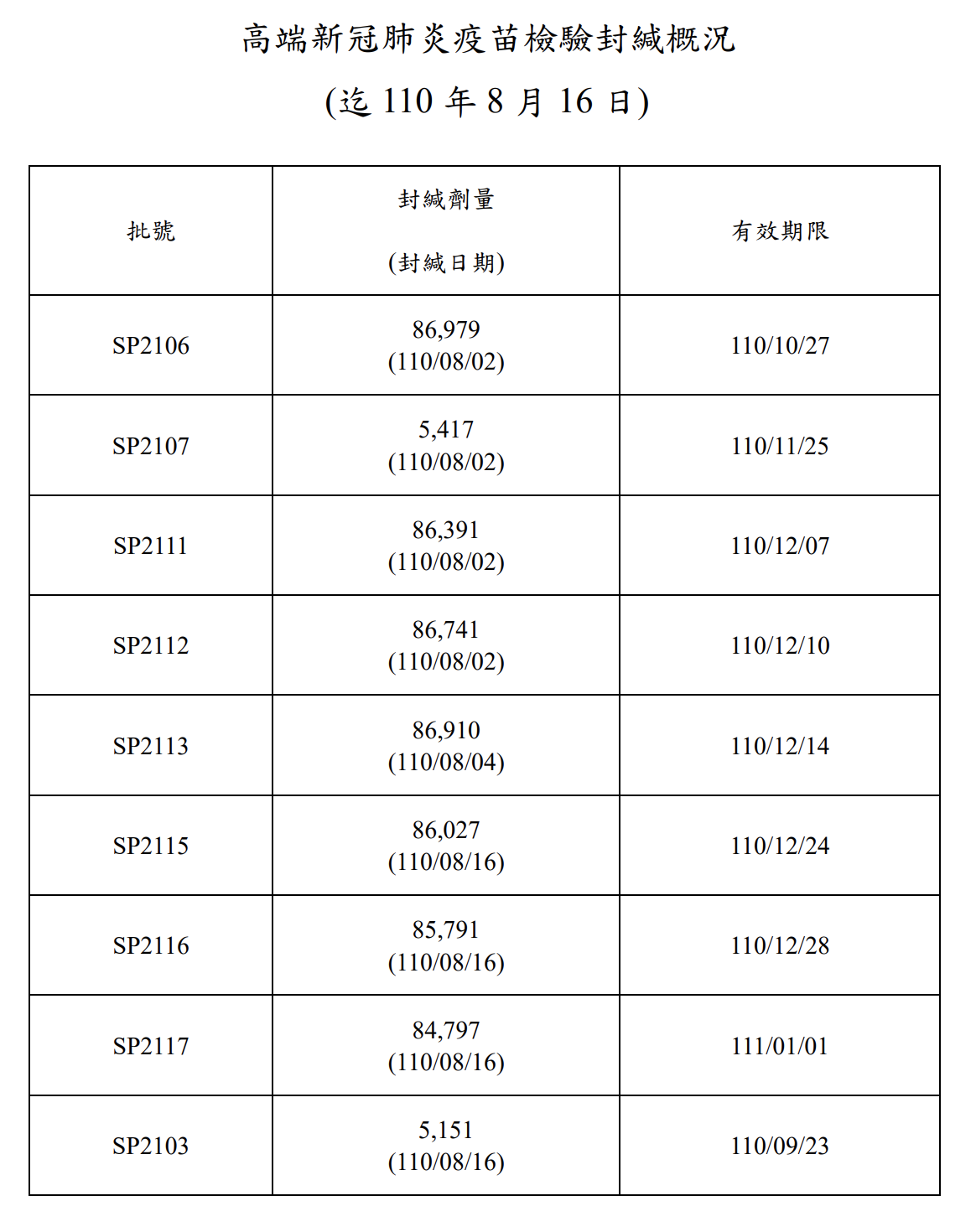 高端新冠肺炎疫苗檢驗封緘概況

(迄 110 年 8 月 16 日)

| 批號 | 封緘劑量 (封緘日期) | 有效期限 |
|---|---|---|
| SP2106 | 86,979 (110/08/02) | 110/10/27 |
| SP2107 | 5,417 (110/08/02) | 110/11/25 |
| SP2111 | 86,391 (110/08/02) | 110/12/07 |
| SP2112 | 86,741 (110/08/02) | 110/12/10 |
| SP2113 | 86,910 (110/08/04) | 110/12/14 |
| SP2115 | 86,027 (110/08/16) | 110/12/24 |
| SP2116 | 85,791 (110/08/16) | 110/12/28 |
| SP2117 | 84,797 (110/08/16) | 111/01/01 |
| SP2103 | 5,151 (110/08/16) | 110/09/23 |